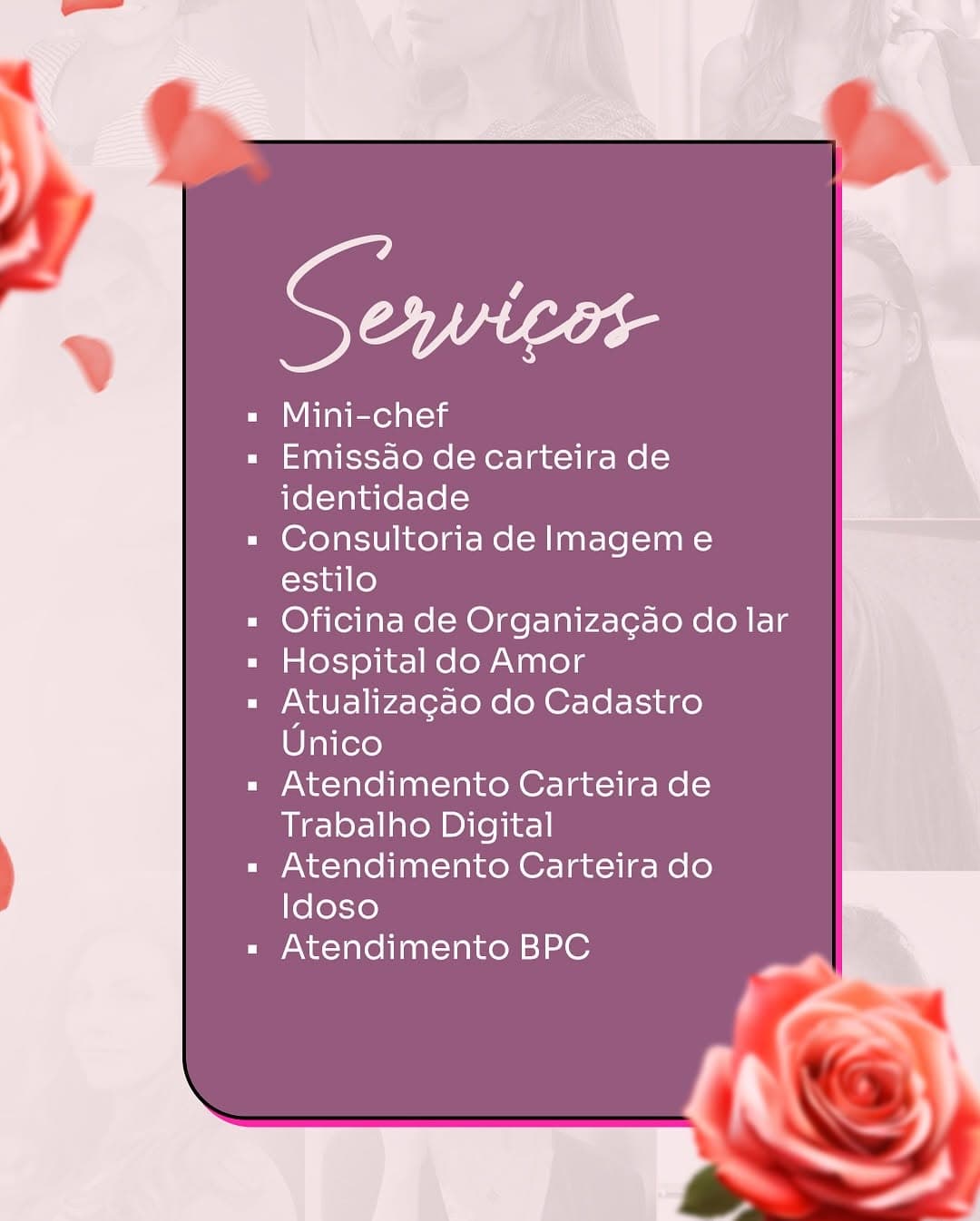 Serviços

• Mini-chef
• Emissão de carteira de identidade
• Consultoria de Imagem e estilo
• Oficina de Organização do lar
• Hospital do Amor
• Atualização do Cadastro Único
• Atendimento Carteira de Trabalho Digital
• Atendimento Carteira do Idoso
• Atendimento BPC